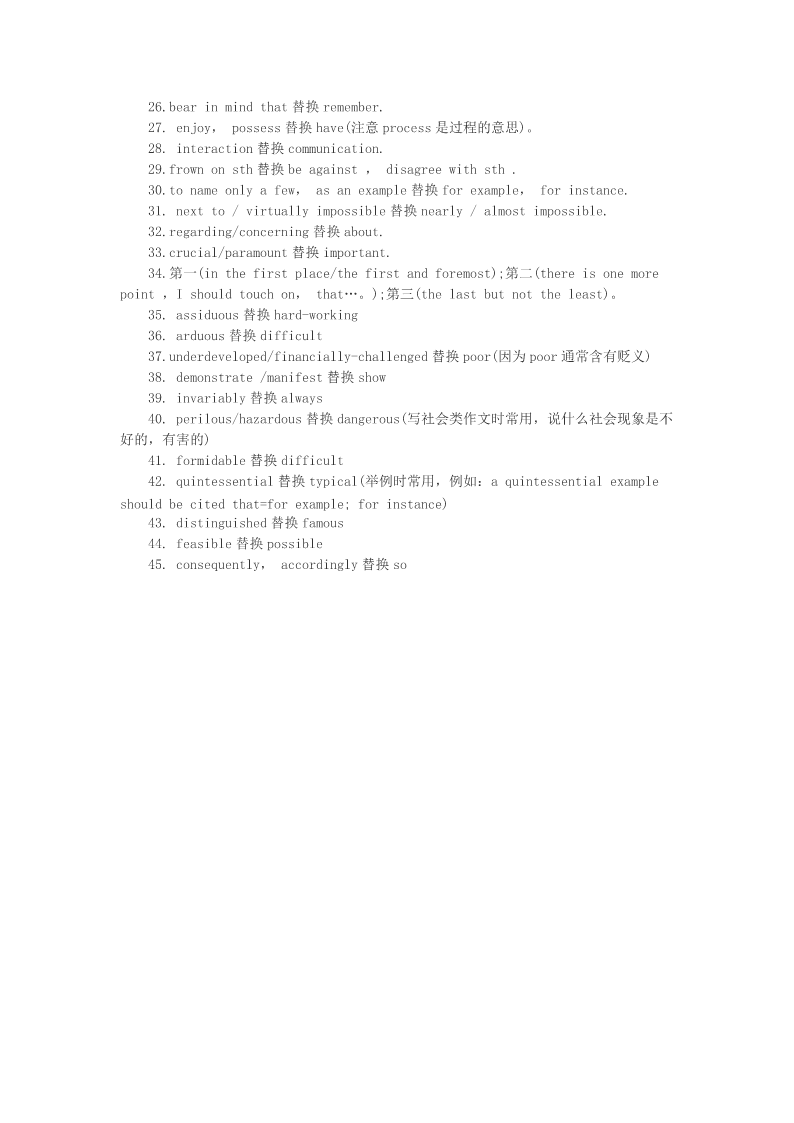 26.bear in mind that 替换 remember.
27. enjoy， possess 替换 have(注意 process 是过程的意思)。
28. interaction 替换 communication.
29.frown on sth 替换 be against ， disagree with sth .
30.to name only a few， as an example 替换 for example， for instance.
31. next to / virtually impossible 替换 nearly / almost impossible.
32.regarding/concerning 替换 about.
33.crucial/paramount 替换 important.
34.第一(in the first place/the first and foremost);第二(there is one more point ，I should touch on， that…。);第三(the last but not the least)。
35. assiduous 替换 hard-working
36. arduous 替换 difficult
37.underdeveloped/financially-challenged 替换 poor(因为 poor 通常含有贬义)
38. demonstrate /manifest 替换 show
39. invariably 替换 always
40. perilous/hazardous 替换 dangerous(写社会类作文时常用，说什么社会现象是不好的，有害的)
41. formidable 替换 difficult
42. quintessential 替换 typical(举例时常用，例如：a quintessential example should be cited that=for example; for instance)
43. distinguished 替换 famous
44. feasible 替换 possible
45. consequently， accordingly 替换 so